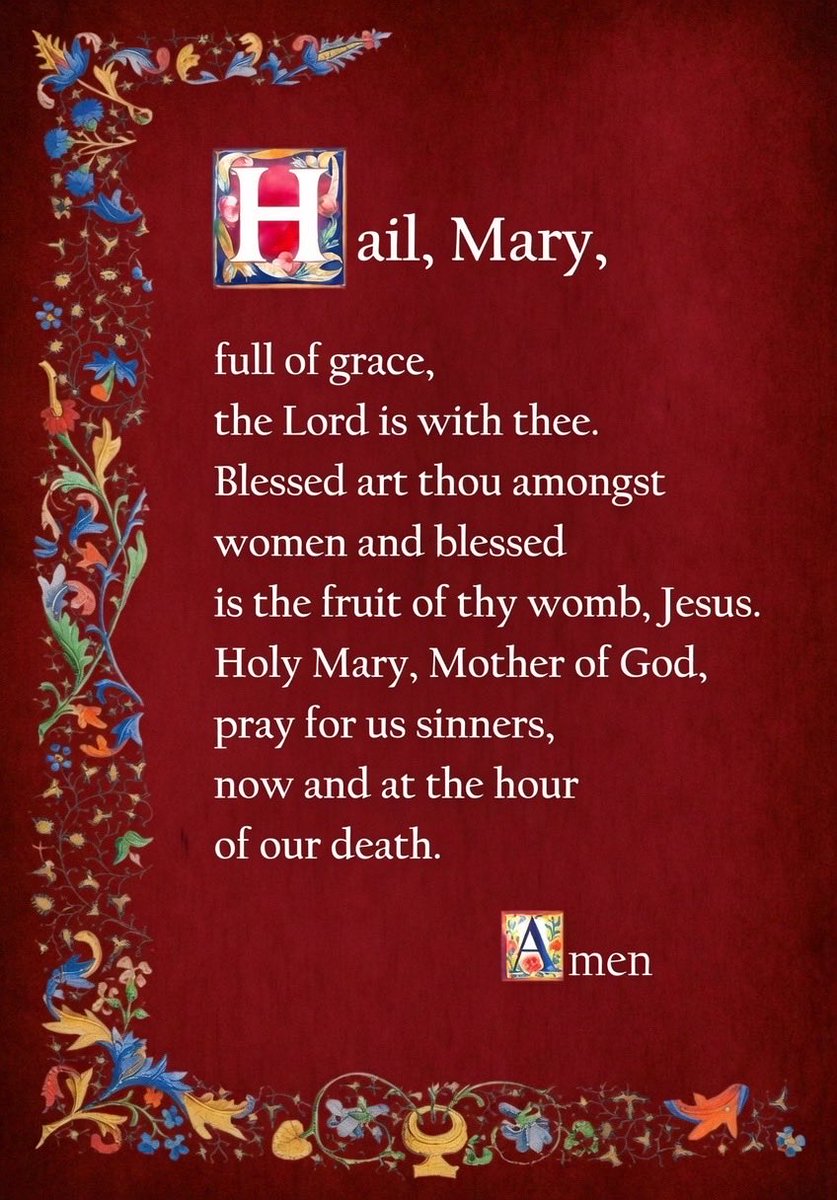 Hail, Mary,

full of grace,
the Lord is with thee.
Blessed art thou amongst women and blessed is the fruit of thy womb, Jesus.
Holy Mary, Mother of God,
pray for us sinners,
now and at the hour of our death.

Amen